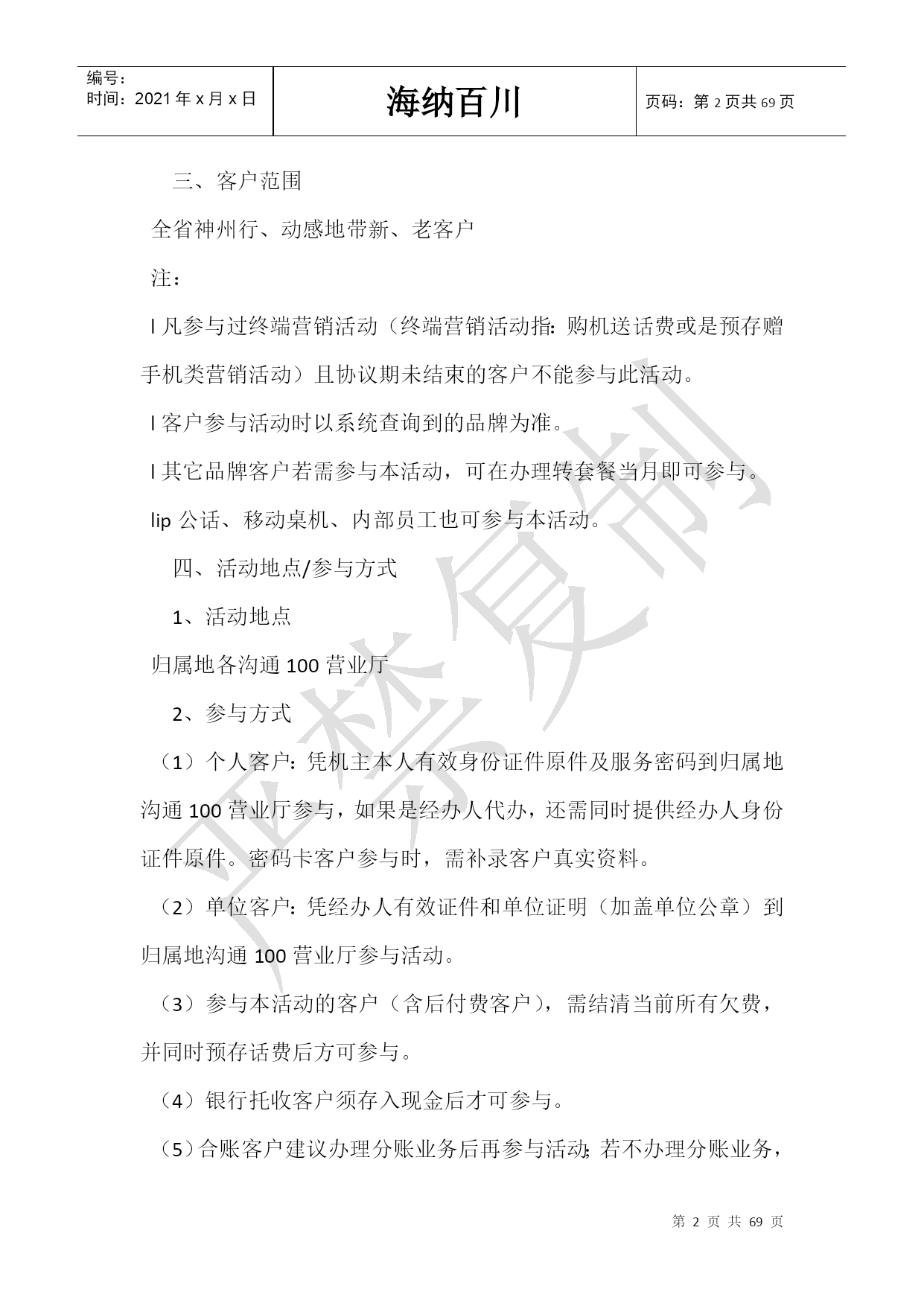 | 编号：<br>时间：2021年x月x日 | 海纳百川 | 页码：第2页共69页 |
|---|---|---|

三、客户范围

全省神州行、动感地带新、老客户

注：

l 凡参与过终端营销活动（终端营销活动指：购机送话费或是预存赠手机类营销活动）且协议期未结束的客户不能参与此活动。

l 客户参与活动时以系统查询到的品牌为准。

l 其它品牌客户若需参与本活动，可在办理转套餐当月即可参与。

lip 公话、移动桌机、内部员工也可参与本活动。

四、活动地点/参与方式

1、活动地点

归属地各沟通100营业厅

2、参与方式

（1）个人客户：凭机主本人有效身份证件原件及服务密码到归属地沟通100营业厅参与，如果是经办人代办，还需同时提供经办人身份证件原件。密码卡客户参与时，需补录客户真实资料。

（2）单位客户：凭经办人有效证件和单位证明（加盖单位公章）到归属地沟通100营业厅参与活动。

（3）参与本活动的客户（含后付费客户），需结清当前所有欠费，并同时预存话费后方可参与。

（4）银行托收客户须存入现金后才可参与。

（5）合账客户建议办理分账业务后再参与活动；若不办理分账业务，

严禁复制

第 2 页 共 69 页